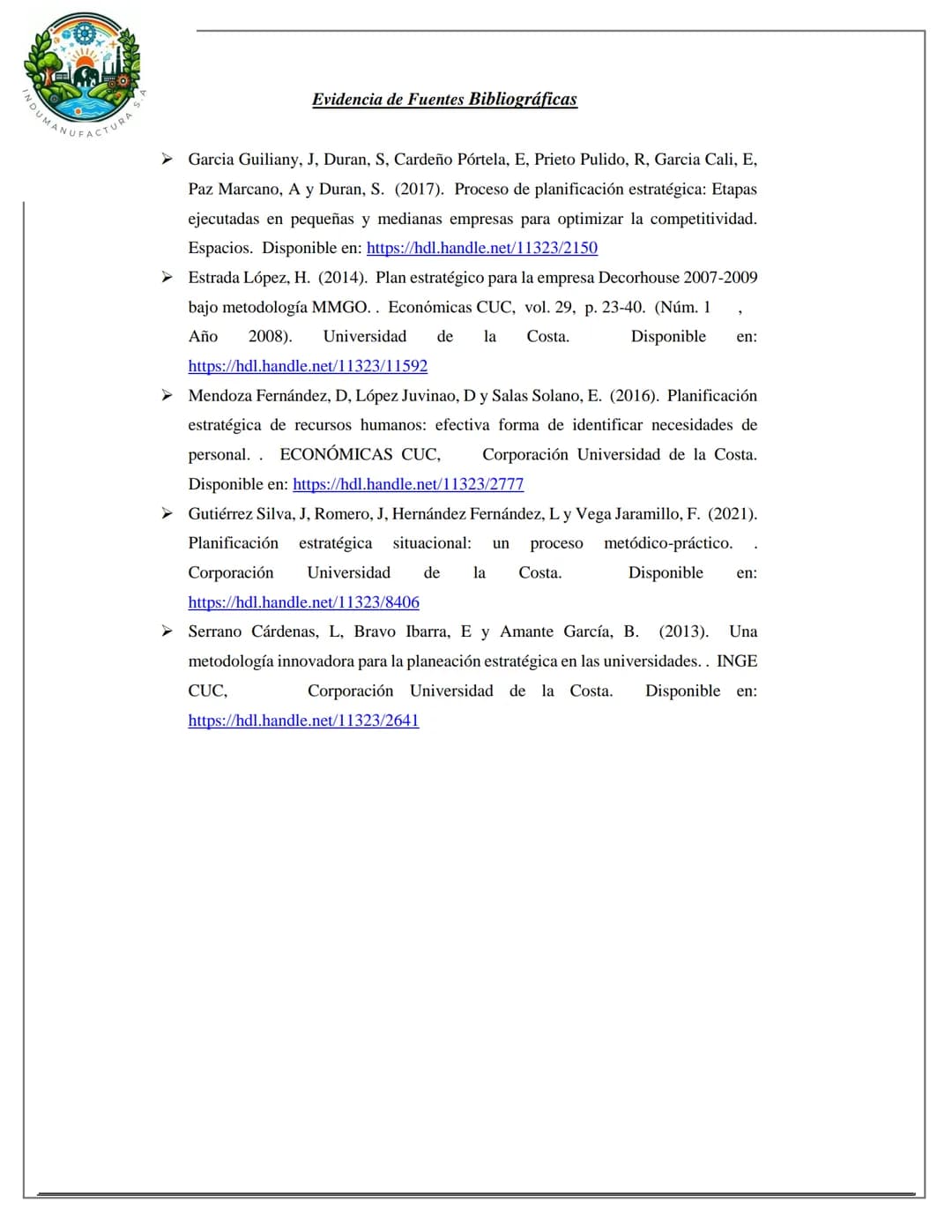 INDUMANUFACTURA S.A

Evidencia de Fuentes Bibliográficas

➢ Garcia Guiliany, J, Duran, S, Cardeño Pórtela, E, Prieto Pulido, R, Garcia Cali, E, Paz Marcano, A y Duran, S. (2017). Proceso de planificación estratégica: Etapas ejecutadas en pequeñas y medianas empresas para optimizar la competitividad. Espacios. Disponible en: https://hdl.handle.net/11323/2150

➢ Estrada López, H. (2014). Plan estratégico para la empresa Decorhouse 2007-2009 bajo metodología MMGO. . Económicas CUC, vol. 29, p. 23-40. (Núm. 1 , Año 2008). Universidad de la Costa. Disponible en: https://hdl.handle.net/11323/11592

➢ Mendoza Fernández, D, López Juvinao, D y Salas Solano, E. (2016). Planificación estratégica de recursos humanos: efectiva forma de identificar necesidades de personal. . ECONÓMICAS CUC, Corporación Universidad de la Costa. Disponible en: https://hdl.handle.net/11323/2777

➢ Gutiérrez Silva, J, Romero, J, Hernández Fernández, L y Vega Jaramillo, F. (2021). Planificación estratégica situacional: un proceso metódico-práctico. . Corporación Universidad de la Costa. Disponible en: https://hdl.handle.net/11323/8406

➢ Serrano Cárdenas, L, Bravo Ibarra, E y Amante García, B. (2013). Una metodología innovadora para la planeación estratégica en las universidades. . INGE CUC, Corporación Universidad de la Costa. Disponible en: https://hdl.handle.net/11323/2641